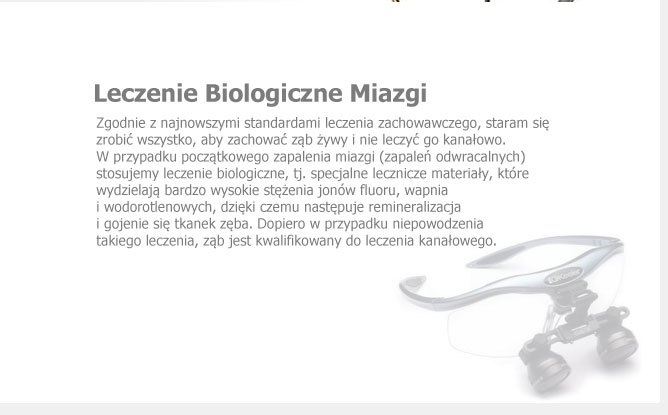 Leczenie Biologiczne Miazgi

Zgodnie z najnowszymi standardami leczenia zachowawczego, staram się zrobić wszystko, aby zachować ząb żywy i nie leczyć go kanałowo. W przypadku początkowego zapalenia miazgi (zapaleń odwracalnych) stosujemy leczenie biologiczne, tj. specjalne lecznicze materiały, które wydzielają bardzo wysokie stężenia jonów fluoru, wapnia i wodorotlenowych, dzięki czemu następuje remineralizacja i gojenie się tkanek zęba. Dopiero w przypadku niepowodzenia takiego leczenia, ząb jest kwalifikowany do leczenia kanałowego.